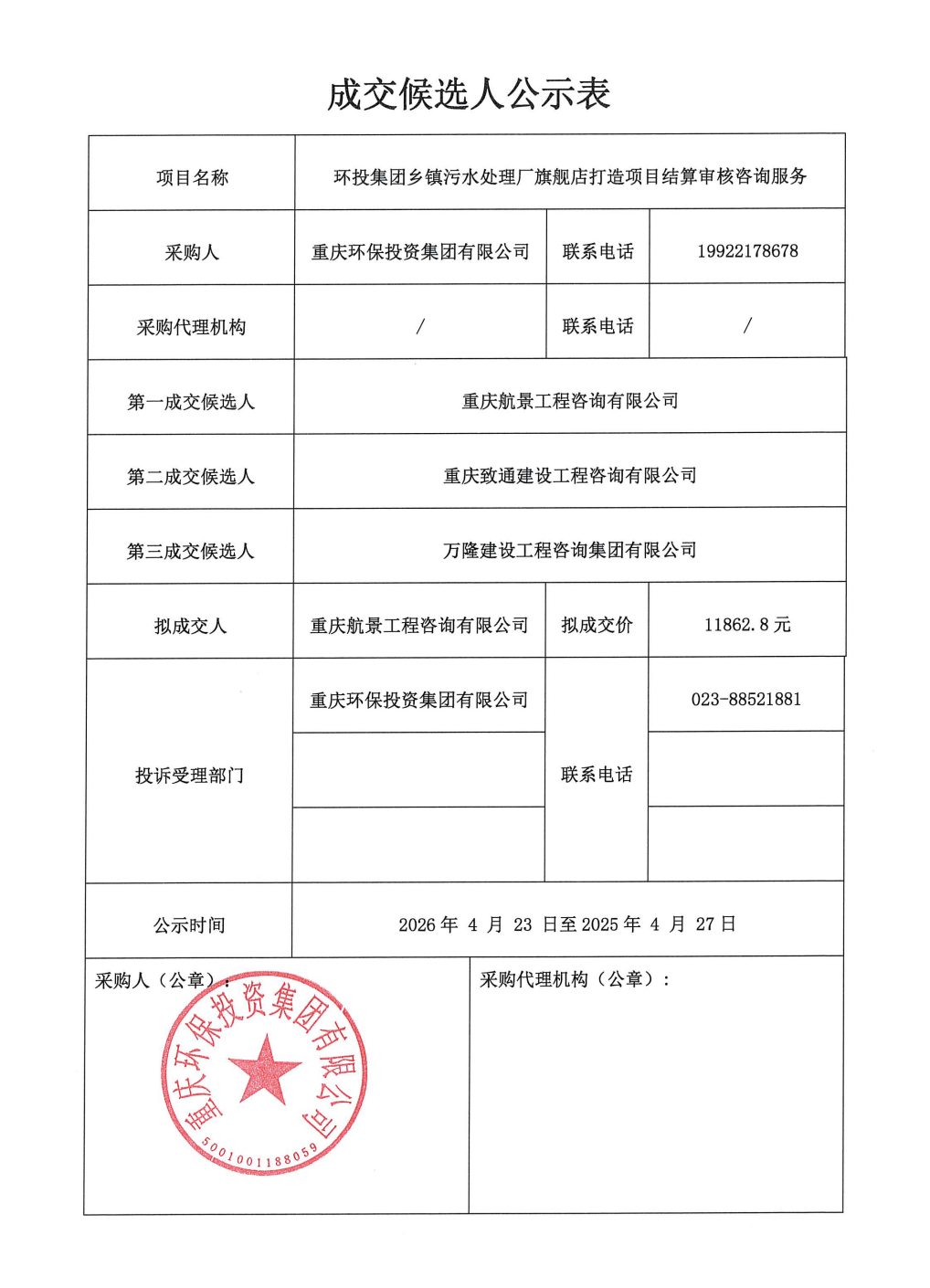 成交候选人公示表

| 项目名称 | 环投集团乡镇污水处理厂旗舰店打造项目结算审核咨询服务 | | |
|---|---|---|---|
| 采购人 | 重庆环保投资集团有限公司 | 联系电话 | 19922178678 |
| 采购代理机构 | / | 联系电话 | / |
| 第一成交候选人 | 重庆航景工程咨询有限公司 | | |
| 第二成交候选人 | 重庆致通建设工程咨询有限公司 | | |
| 第三成交候选人 | 万隆建设工程咨询集团有限公司 | | |
| 拟成交人 | 重庆航景工程咨询有限公司 | 拟成交价 | 11862.8 元 |
| 投诉受理部门 | 重庆环保投资集团有限公司 | 联系电话 | 023-88521881 |
| | | | |
| | | | |
| 公示时间 | 2026 年 4 月 23 日至 2025 年 4 月 27 日 | | |

采购人（公章）：

重庆环保投资集团有限公司
5001001188059

采购代理机构（公章）：